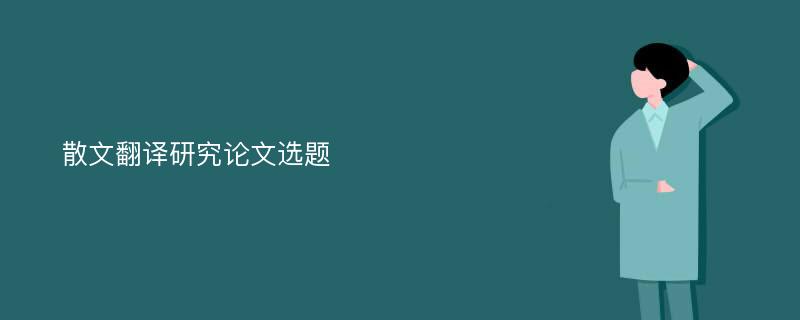 散文翻译研究论文选题